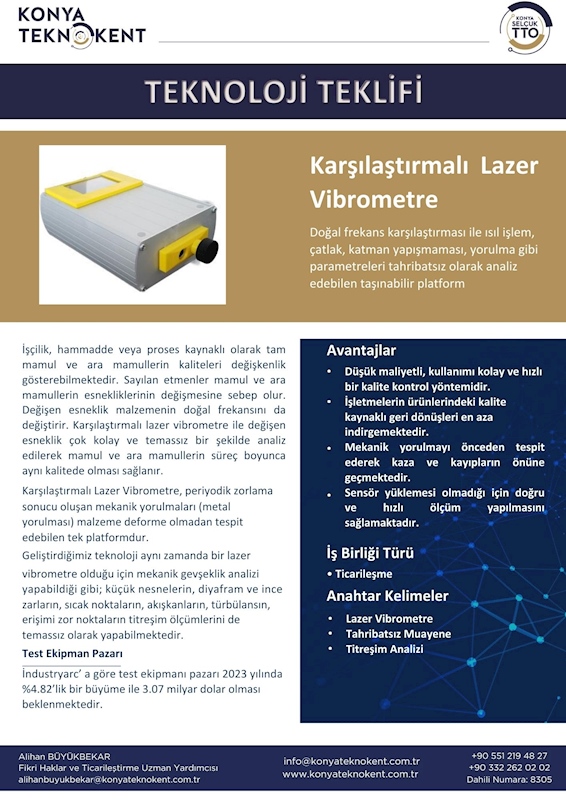 KONYA TEKNOKENT

KONYA SELÇUK TTO

TEKNOLOJİ TEKLİFİ

Karşılaştırmalı Lazer Vibrometre

Doğal frekans karşılaştırması ile ısıl işlem, çatlak, katman yapışmaması, yorulma gibi parametreleri tahribatsız olarak analiz edebilen taşınabilir platform

İşçilik, hammadde veya proses kaynaklı olarak tam mamul ve ara mamullerin kaliteleri değişkenlik gösterebilmektedir. Sayılan etmenler mamul ve ara mamullerin esnekliklerinin değişmesine sebep olur. Değişen esneklik malzemenin doğal frekansını da değiştirir. Karşılaştırmalı lazer vibrometre ile değişen esneklik çok kolay ve temassız bir şekilde analiz edilerek mamul ve ara mamullerin süreç boyunca aynı kalitede olması sağlanır.

Karşılaştırmalı Lazer Vibrometre, periyodik zorlama sonucu oluşan mekanik yorulmaları (metal yorulması) malzeme deforme olmadan tespit edebilen tek platformdur.

Geliştirdiğimiz teknoloji aynı zamanda bir lazer vibrometre olduğu için mekanik gevşeklik analizi yapabildiği gibi; küçük nesnelerin, diyafram ve ince zarların, sıcak noktaların, akışkanların, türbülansın, erişimi zor noktaların titreşim ölçümlerini de temassız olarak yapabilmektedir.

Test Ekipman Pazarı

İndustryarc' a göre test ekipmanı pazarı 2023 yılında %4.82'lik bir büyüme ile 3.07 milyar dolar olması beklenmektedir.

Avantajlar

• Düşük maliyetli, kullanımı kolay ve hızlı bir kalite kontrol yöntemidir.
• İşletmelerin ürünlerindeki kalite kaynaklı geri dönüşleri en aza indirgemektedir.
• Mekanik yorulmayı önceden tespit ederek kaza ve kayıpların önüne geçmektedir.
• Sensör yüklemesi olmadığı için doğru ve hızlı ölçüm yapılmasını sağlamaktadır.

İş Birliği Türü

• Ticarileşme

Anahtar Kelimeler

• Lazer Vibrometre
• Tahribatsız Muayene
• Titreşim Analizi

Alihan BÜYÜKBEKAR
Fikri Haklar ve Ticarileştirme Uzman Yardımcısı
alihanbuyukbekar@konyateknokent.com.tr

info@konyateknokent.com.tr
www.konyateknokent.com.tr

+90 551 219 48 27
+90 332 262 02 02
Dahili Numara: 8305